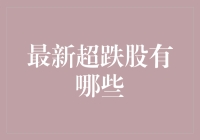 最新超跌股有哪些